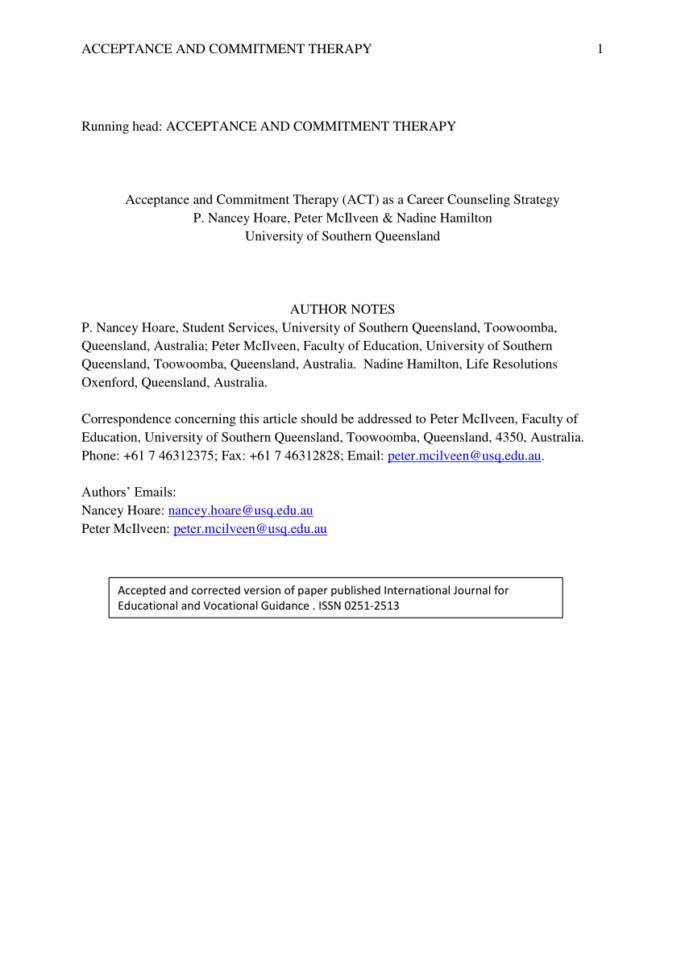 ACCEPTANCE AND COMMITMENT THERAPY 1

Running head: ACCEPTANCE AND COMMITMENT THERAPY

Acceptance and Commitment Therapy (ACT) as a Career Counseling Strategy
P. Nancey Hoare, Peter McIlveen & Nadine Hamilton
University of Southern Queensland

AUTHOR NOTES
P. Nancey Hoare, Student Services, University of Southern Queensland, Toowoomba, Queensland, Australia; Peter McIlveen, Faculty of Education, University of Southern Queensland, Toowoomba, Queensland, Australia. Nadine Hamilton, Life Resolutions Oxenford, Queensland, Australia.

Correspondence concerning this article should be addressed to Peter McIlveen, Faculty of Education, University of Southern Queensland, Toowoomba, Queensland, 4350, Australia. Phone: +61 7 46312375; Fax: +61 7 46312828; Email: peter.mcilveen@usq.edu.au.

Authors' Emails:
Nancey Hoare: nancey.hoare@usq.edu.au
Peter McIlveen: peter.mcilveen@usq.edu.au

Accepted and corrected version of paper published International Journal for Educational and Vocational Guidance . ISSN 0251-2513